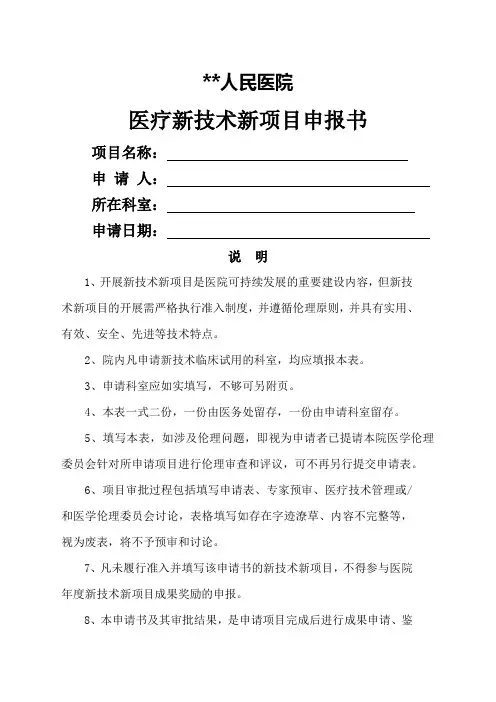 **人民医院

医疗新技术新项目申报书

项目名称：

申 请 人：

所在科室：

申请日期：

说 明

1、开展新技术新项目是医院可持续发展的重要建设内容，但新技术新项目的开展需严格执行准入制度，并遵循伦理原则，并具有实用、有效、安全、先进等技术特点。

2、院内凡申请新技术临床试用的科室，均应填报本表。

3、申请科室应如实填写，不够可另附页。

4、本表一式二份，一份由医务处留存，一份由申请科室留存。

5、填写本表，如涉及伦理问题，即视为申请者已提请本院医学伦理委员会针对所申请项目进行伦理审查和评议，可不再另行提交申请表。

6、项目审批过程包括填写申请表、专家预审、医疗技术管理或/和医学伦理委员会讨论，表格填写如存在字迹潦草、内容不完整等，视为废表，将不予预审和讨论。

7、凡未履行准入并填写该申请书的新技术新项目，不得参与医院年度新技术新项目成果奖励的申报。

8、本申请书及其审批结果，是申请项目完成后进行成果申请、鉴